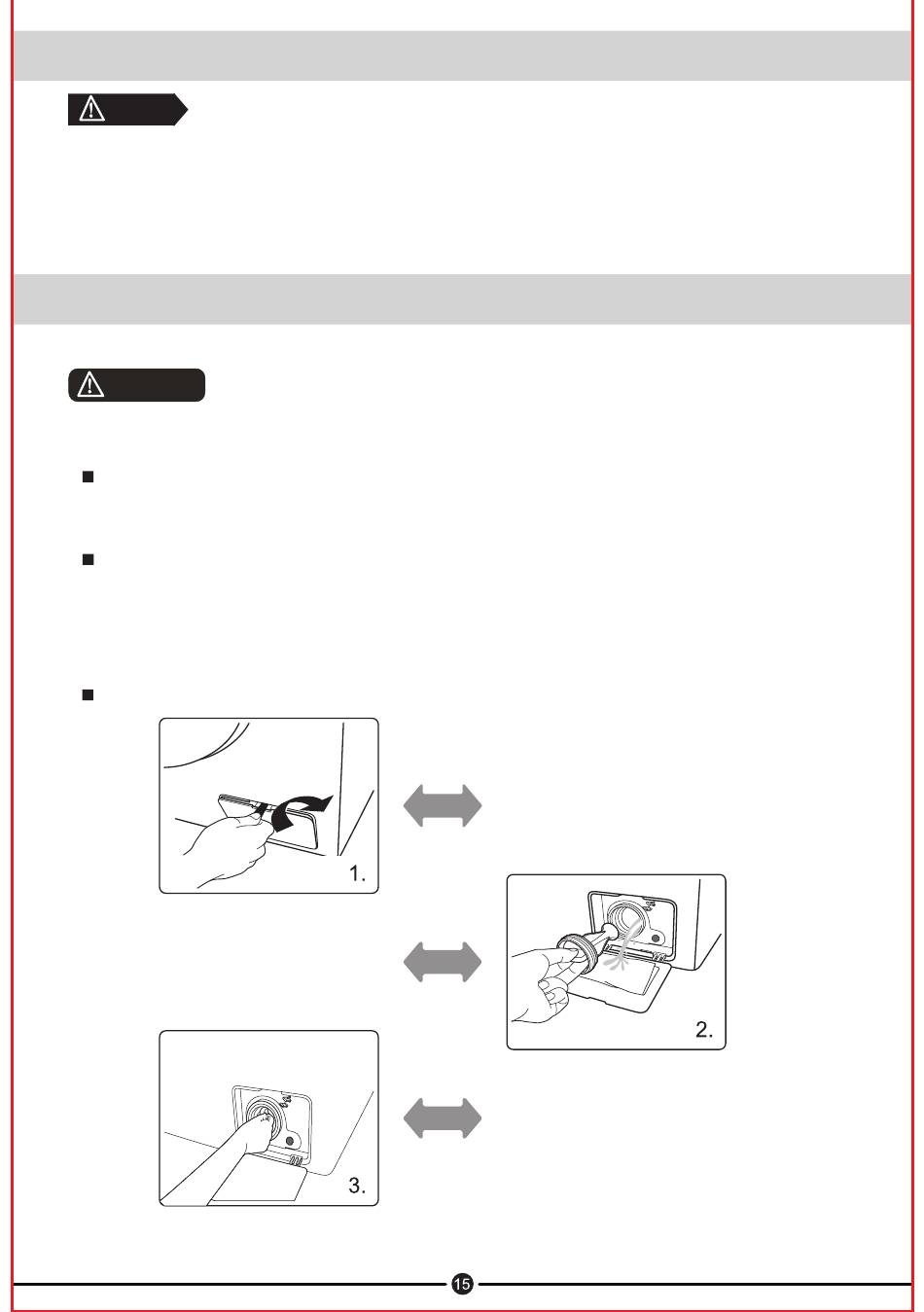 1.

2.

3.

15